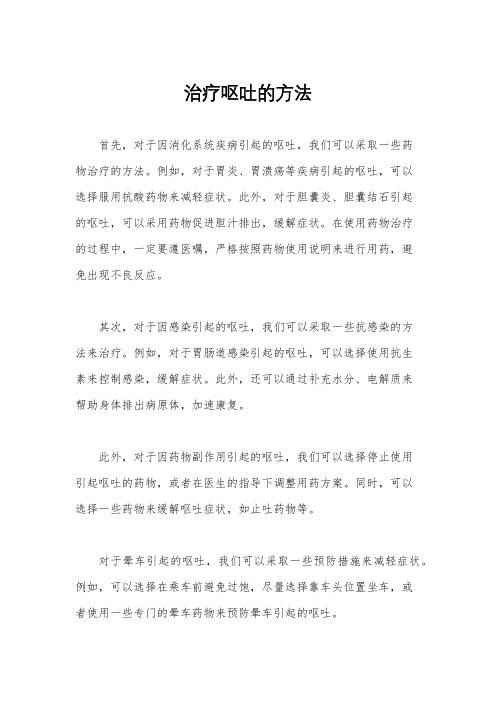 治疗呕吐的方法

首先，对于因消化系统疾病引起的呕吐，我们可以采取一些药物治疗的方法。例如，对于胃炎、胃溃疡等疾病引起的呕吐，可以选择服用抗酸药物来减轻症状。此外，对于胆囊炎、胆囊结石引起的呕吐，可以采用药物促进胆汁排出，缓解症状。在使用药物治疗的过程中，一定要遵医嘱，严格按照药物使用说明来进行用药，避免出现不良反应。

其次，对于因感染引起的呕吐，我们可以采取一些抗感染的方法来治疗。例如，对于胃肠道感染引起的呕吐，可以选择使用抗生素来控制感染，缓解症状。此外，还可以通过补充水分、电解质来帮助身体排出病原体，加速康复。

此外，对于因药物副作用引起的呕吐，我们可以选择停止使用引起呕吐的药物，或者在医生的指导下调整用药方案。同时，可以选择一些药物来缓解呕吐症状，如止吐药物等。

对于晕车引起的呕吐，我们可以采取一些预防措施来减轻症状。例如，可以选择在乘车前避免过饱，尽量选择靠车头位置坐车，或者使用一些专门的晕车药物来预防晕车引起的呕吐。